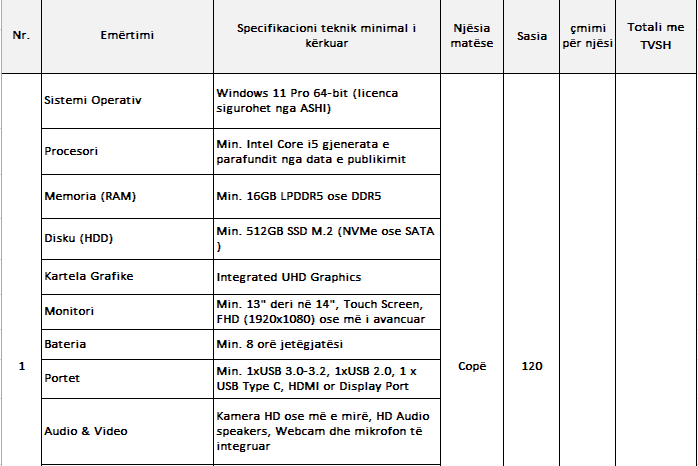 | Nr. | Emërtimi | Specifikacioni teknik minimal i kërkuar | Njësia matëse | Sasia | çmimi për njësi | Totali me TVSH |
|---|---|---|---|---|---|---|
| 1 | Sistemi Operativ | Windows 11 Pro 64-bit (licenca sigurohet nga ASHI) | Copë | 120 | | |
| | Procesori | Min. Intel Core i5 gjenerata e parafundit nga data e publikimit | | | | |
| | Memoria (RAM) | Min. 16GB LPDDR5 ose DDR5 | | | | |
| | Disku (HDD) | Min. 512GB SSD M.2 (NVMe ose SATA ) | | | | |
| | Kartela Grafike | Integrated UHD Graphics | | | | |
| | Monitori | Min. 13" deri në 14", Touch Screen, FHD (1920x1080) ose më i avancuar | | | | |
| | Bateria | Min. 8 orë jetëgjatësi | | | | |
| | Portet | Min. 1xUSB 3.0-3.2, 1xUSB 2.0, 1 x USB Type C, HDMI or Display Port | | | | |
| | Audio & Video | Kamera HD ose më e mirë, HD Audio speakers, Webcam dhe mikrofon të integruar | | | | |